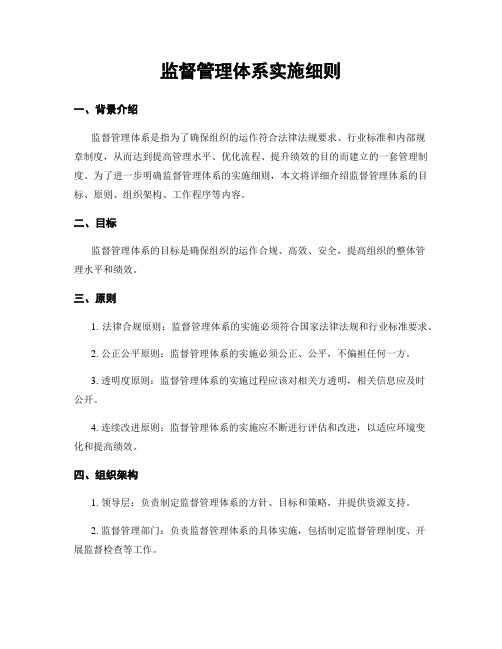 监督管理体系实施细则

一、背景介绍

监督管理体系是指为了确保组织的运作符合法律法规要求、行业标准和内部规章制度，从而达到提高管理水平、优化流程、提升绩效的目的而建立的一套管理制度。为了进一步明确监督管理体系的实施细则，本文将详细介绍监督管理体系的目标、原则、组织架构、工作程序等内容。

二、目标

监督管理体系的目标是确保组织的运作合规、高效、安全，提高组织的整体管理水平和绩效。

三、原则

1. 法律合规原则：监督管理体系的实施必须符合国家法律法规和行业标准要求。

2. 公正公平原则：监督管理体系的实施必须公正、公平，不偏袒任何一方。

3. 透明度原则：监督管理体系的实施过程应该对相关方透明，相关信息应及时公开。

4. 连续改进原则：监督管理体系的实施应不断进行评估和改进，以适应环境变化和提高绩效。

四、组织架构

1. 领导层：负责制定监督管理体系的方针、目标和策略，并提供资源支持。

2. 监督管理部门：负责监督管理体系的具体实施，包括制定监督管理制度、开展监督检查等工作。